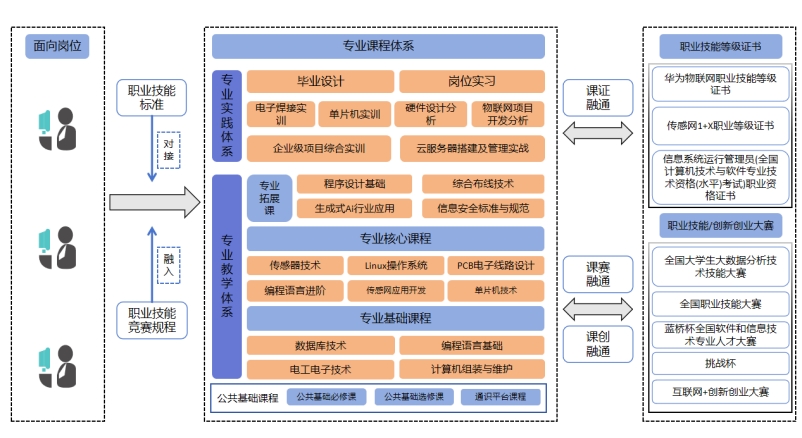 面向岗位

职业技能标准

对接

融入

职业技能竞赛规程

专业课程体系

专业实践体系

毕业设计

岗位实习

电子焊接实训

单片机实训

硬件设计分析

物联网项目开发分析

企业级项目综合实训

云服务器搭建及管理实战

专业教学体系

专业拓展课

程序设计基础

综合布线技术

生成式AI行业应用

信息安全标准与规范

专业核心课程

传感器技术

Linux操作系统

PCB电子线路设计

编程语言进阶

传感网应用开发

单片机技术

专业基础课程

数据库技术

编程语言基础

电工电子技术

计算机组装与维护

公共基础课程

公共基础必修课

公共基础选修课

通识平台课程

课证融通

课赛融通

课创融通

职业技能等级证书

华为物联网职业技能等级证书

传感网1+X职业等级证书

信息系统运行管理员(全国计算机技术与软件专业技术资格(水平)考试)职业资格证书

职业技能/创新创业大赛

全国大学生大数据分析技术技能大赛

全国职业技能大赛

蓝桥杯全国软件和信息技术专业人才大赛

挑战杯

互联网+创新创业大赛